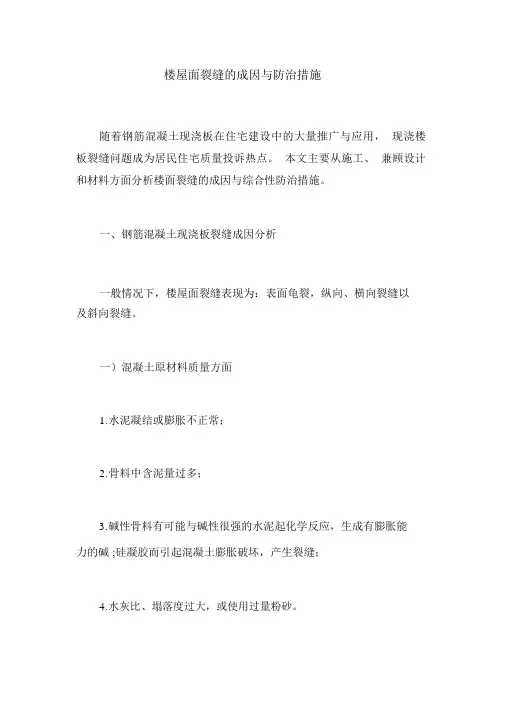 楼屋面裂缝的成因与防治措施

随着钢筋混凝土现浇板在住宅建设中的大量推广与应用， 现浇楼板裂缝问题成为居民住宅质量投诉热点。 本文主要从施工、 兼顾设计和材料方面分析楼面裂缝的成因与综合性防治措施。

一、钢筋混凝土现浇板裂缝成因分析

一般情况下，楼屋面裂缝表现为：表面龟裂，纵向、横向裂缝以及斜向裂缝。

一）混凝土原材料质量方面

1.水泥凝结或膨胀不正常；

2.骨料中含泥量过多；

3.碱性骨料有可能与碱性很强的水泥起化学反应，生成有膨胀能力的碱 ;硅凝胶而引起混凝土膨胀破坏，产生裂缝；

4.水灰比、塌落度过大，或使用过量粉砂。